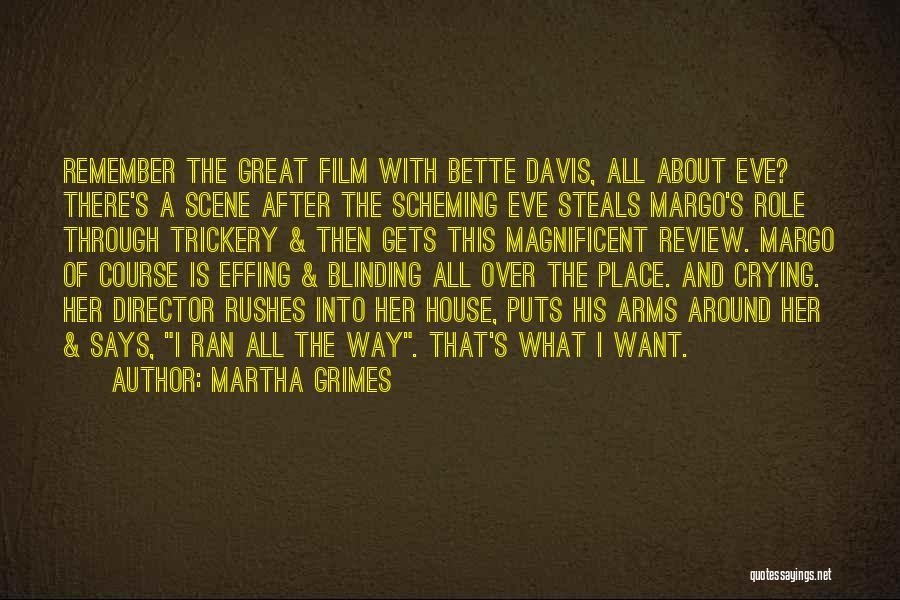 REMEMBER THE GREAT FILM WITH BETTE DAVIS, ALL ABOUT EVE? THERE'S A SCENE AFTER THE SCHEMING EVE STEALS MARGO'S ROLE THROUGH TRICKERY & THEN GETS THIS MAGNIFICENT REVIEW. MARGO OF COURSE IS EFFING & BLINDING ALL OVER THE PLACE. AND CRYING. HER DIRECTOR RUSHES INTO HER HOUSE, PUTS HIS ARMS AROUND HER & SAYS, "I RAN ALL THE WAY". THAT'S WHAT I WANT.

AUTHOR: MARTHA GRIMES

quotessayings.net